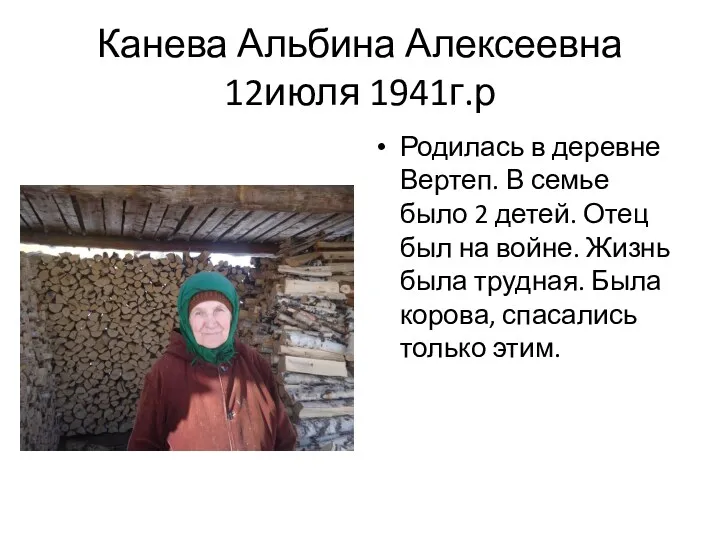 Канева Альбина Алексеевна 12июля 1941г.р

• Родилась в деревне Вертеп. В семье было 2 детей. Отец был на войне. Жизнь была трудная. Была корова, спасались только этим.